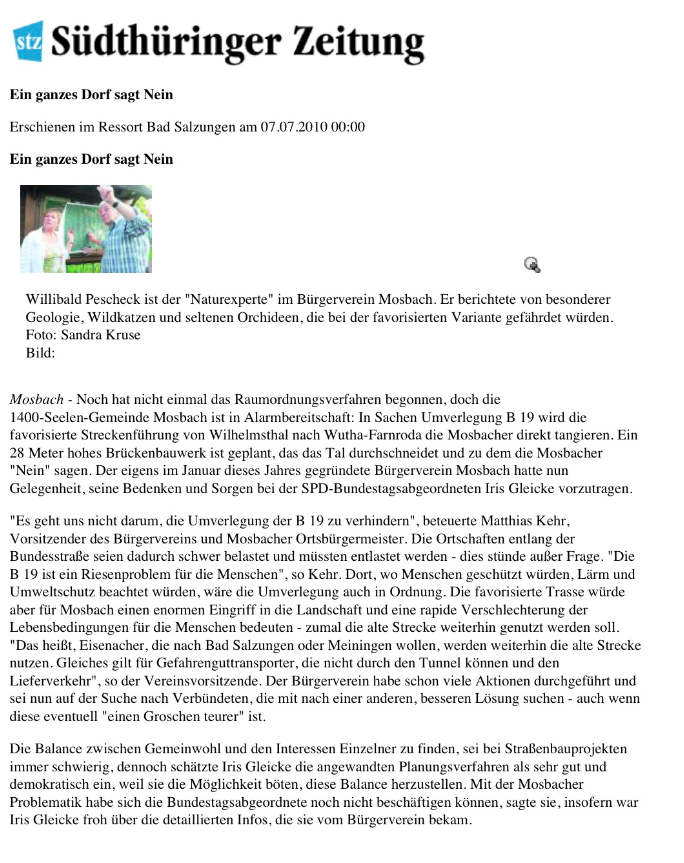 stz Südthüringer Zeitung

Ein ganzes Dorf sagt Nein

Erschienen im Ressort Bad Salzungen am 07.07.2010 00:00

Ein ganzes Dorf sagt Nein

Willibald Pescheck ist der "Naturexperte" im Bürgerverein Mosbach. Er berichtete von besonderer Geologie, Wildkatzen und seltenen Orchideen, die bei der favorisierten Variante gefährdet würden. Foto: Sandra Kruse
Bild:

Mosbach - Noch hat nicht einmal das Raumordnungsverfahren begonnen, doch die 1400-Seelen-Gemeinde Mosbach ist in Alarmbereitschaft: In Sachen Umverlegung B 19 wird die favorisierte Streckenführung von Wilhelmsthal nach Wutha-Farnroda die Mosbacher direkt tangieren. Ein 28 Meter hohes Brückenbauwerk ist geplant, das das Tal durchschneidet und zu dem die Mosbacher "Nein" sagen. Der eigens im Januar dieses Jahres gegründete Bürgerverein Mosbach hatte nun Gelegenheit, seine Bedenken und Sorgen bei der SPD-Bundestagsabgeordneten Iris Gleicke vorzutragen.

"Es geht uns nicht darum, die Umverlegung der B 19 zu verhindern", beteuerte Matthias Kehr, Vorsitzender des Bürgervereins und Mosbacher Ortsbürgermeister. Die Ortschaften entlang der Bundesstraße seien dadurch schwer belastet und müssten entlastet werden - dies stünde außer Frage. "Die B 19 ist ein Riesenproblem für die Menschen", so Kehr. Dort, wo Menschen geschützt würden, Lärm und Umweltschutz beachtet würden, wäre die Umverlegung auch in Ordnung. Die favorisierte Trasse würde aber für Mosbach einen enormen Eingriff in die Landschaft und eine rapide Verschlechterung der Lebensbedingungen für die Menschen bedeuten - zumal die alte Strecke weiterhin genutzt werden soll. "Das heißt, Eisenacher, die nach Bad Salzungen oder Meiningen wollen, werden weiterhin die alte Strecke nutzen. Gleiches gilt für Gefahrenguttransporter, die nicht durch den Tunnel können und den Lieferverkehr", so der Vereinsvorsitzende. Der Bürgerverein habe schon viele Aktionen durchgeführt und sei nun auf der Suche nach Verbündeten, die mit nach einer anderen, besseren Lösung suchen - auch wenn diese eventuell "einen Groschen teurer" ist.

Die Balance zwischen Gemeinwohl und den Interessen Einzelner zu finden, sei bei Straßenbauprojekten immer schwierig, dennoch schätzte Iris Gleicke die angewandten Planungsverfahren als sehr gut und demokratisch ein, weil sie die Möglichkeit böten, diese Balance herzustellen. Mit der Mosbacher Problematik habe sich die Bundestagsabgeordnete noch nicht beschäftigen können, sagte sie, insofern war Iris Gleicke froh über die detaillierten Infos, die sie vom Bürgerverein bekam.